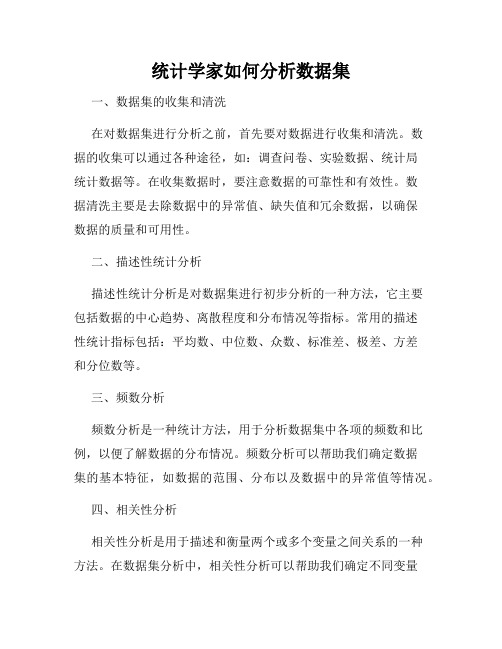 统计学家如何分析数据集

一、数据集的收集和清洗

在对数据集进行分析之前，首先要对数据进行收集和清洗。数据的收集可以通过各种途径，如：调查问卷、实验数据、统计局统计数据等。在收集数据时，要注意数据的可靠性和有效性。数据清洗主要是去除数据中的异常值、缺失值和冗余数据，以确保数据的质量和可用性。

二、描述性统计分析

描述性统计分析是对数据集进行初步分析的一种方法，它主要包括数据的中心趋势、离散程度和分布情况等指标。常用的描述性统计指标包括：平均数、中位数、众数、标准差、极差、方差和分位数等。

三、频数分析

频数分析是一种统计方法，用于分析数据集中各项的频数和比例，以便了解数据的分布情况。频数分析可以帮助我们确定数据集的基本特征，如数据的范围、分布以及数据中的异常值等情况。

四、相关性分析

相关性分析是用于描述和衡量两个或多个变量之间关系的一种方法。在数据集分析中，相关性分析可以帮助我们确定不同变量